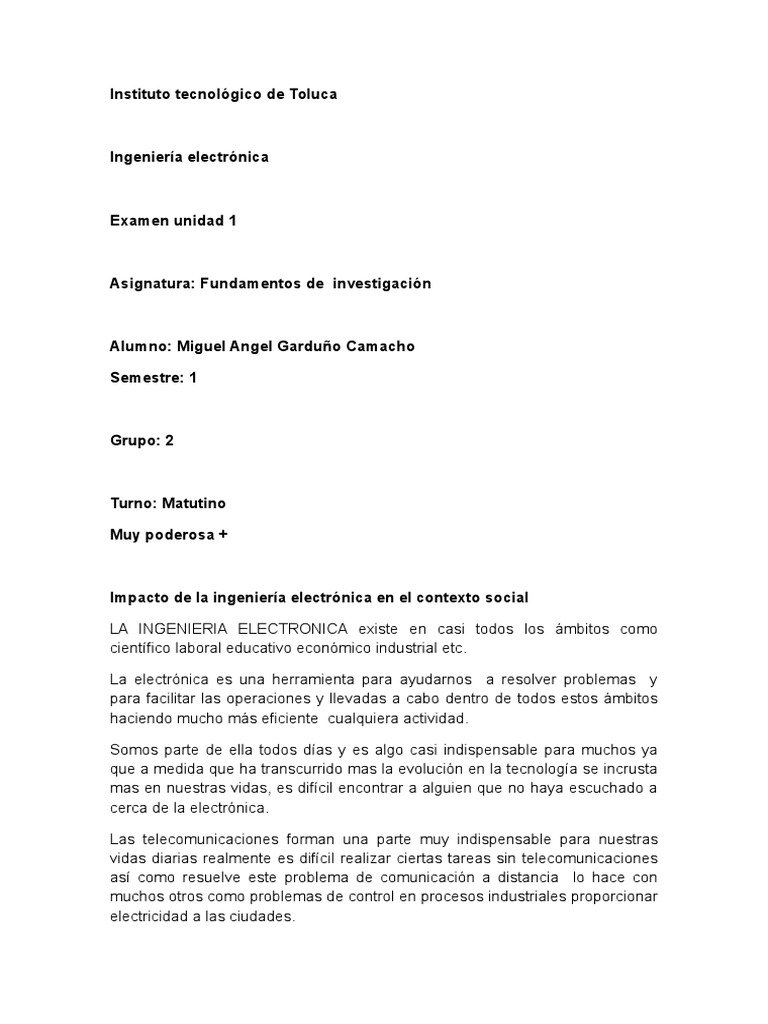 Instituto tecnológico de Toluca

Ingeniería electrónica

Examen unidad 1

Asignatura: Fundamentos de investigación

Alumno: Miguel Angel Garduño Camacho

Semestre: 1

Grupo: 2

Turno: Matutino

Muy poderosa +

Impacto de la ingeniería electrónica en el contexto social

LA INGENIERIA ELECTRONICA existe en casi todos los ámbitos como científico laboral educativo económico industrial etc.

La electrónica es una herramienta para ayudarnos a resolver problemas y para facilitar las operaciones y llevadas a cabo dentro de todos estos ámbitos haciendo mucho más eficiente cualquiera actividad.

Somos parte de ella todos días y es algo casi indispensable para muchos ya que a medida que ha transcurrido mas la evolución en la tecnología se incrusta mas en nuestras vidas, es difícil encontrar a alguien que no haya escuchado a cerca de la electrónica.

Las telecomunicaciones forman una parte muy indispensable para nuestras vidas diarias realmente es difícil realizar ciertas tareas sin telecomunicaciones así como resuelve este problema de comunicación a distancia lo hace con muchos otros como problemas de control en procesos industriales proporcionar electricidad a las ciudades.